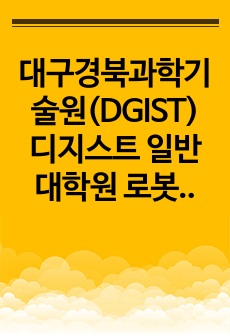 대구경북과학기술원(DGIST) 디지스트 일반대학원 로봇..